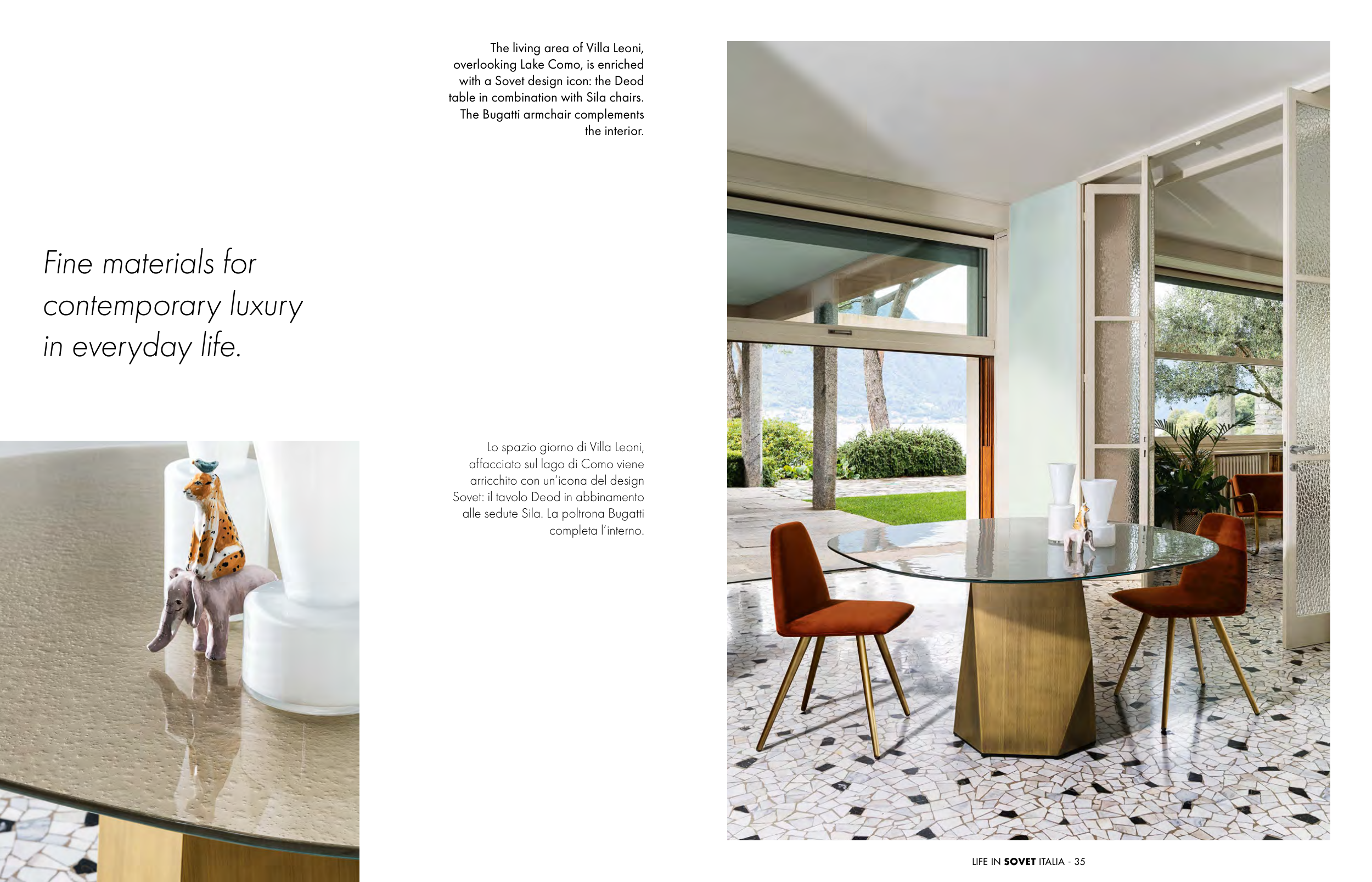 The living area of Villa Leoni, overlooking Lake Como, is enriched with a Sovet design icon: the Deod table in combination with Sila chairs. The Bugatti armchair complements the interior.

Fine materials for contemporary luxury in everyday life.

Lo spazio giorno di Villa Leoni, affacciato sul lago di Como viene arricchito con un'icona del design Sovet: il tavolo Deod in abbinamento alle sedute Sila. La poltrona Bugatti completa l'interno.

LIFE IN SOVET ITALIA - 35